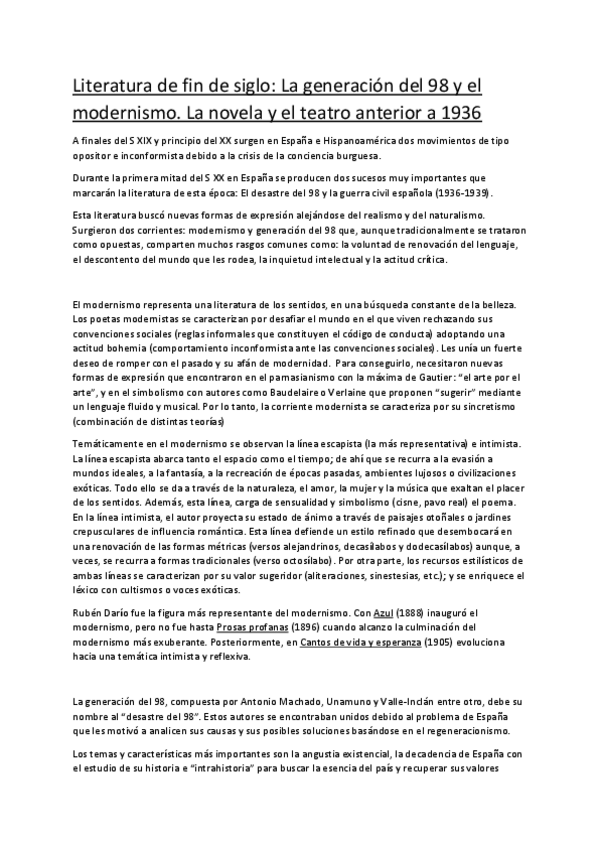 Literatura de fin de siglo: La generación del 98 y el modernismo. La novela y el teatro anterior a 1936

A finales del S XIX y principio del XX surgen en España e Hispanoamérica dos movimientos de tipo opositor e inconformista debido a la crisis de la conciencia burguesa.

Durante la primera mitad del S XX en España se producen dos sucesos muy importantes que marcarán la literatura de esta época: El desastre del 98 y la guerra civil española (1936-1939).

Esta literatura buscó nuevas formas de expresión alejándose del realismo y del naturalismo. Surgieron dos corrientes: modernismo y generación del 98 que, aunque tradicionalmente se trataron como opuestas, comparten muchos rasgos comunes como: la voluntad de renovación del lenguaje, el descontento del mundo que les rodea, la inquietud intelectual y la actitud crítica.

El modernismo representa una literatura de los sentidos, en una búsqueda constante de la belleza. Los poetas modernistas se caracterizan por desafiar el mundo en el que viven rechazando sus convenciones sociales (reglas informales que constituyen el código de conducta) adoptando una actitud bohemia (comportamiento inconformista ante las convenciones sociales). Les unía un fuerte deseo de romper con el pasado y su afán de modernidad. Para conseguirlo, necesitaron nuevas formas de expresión que encontraron en el parnasianismo con la máxima de Gautier: "el arte por el arte", y en el simbolismo con autores como Baudelaire o Verlaine que proponen "sugerir" mediante un lenguaje fluido y musical. Por lo tanto, la corriente modernista se caracteriza por su sincretismo (combinación de distintas teorías)

Temáticamente en el modernismo se observan la línea escapista (la más representativa) e intimista. La línea escapista abarca tanto el espacio como el tiempo; de ahí que se recurra a la evasión a mundos ideales, a la fantasía, a la recreación de épocas pasadas, ambientes lujosos o civilizaciones exóticas. Todo ello se da a través de la naturaleza, el amor, la mujer y la música que exaltan el placer de los sentidos. Además, esta línea, carga de sensualidad y simbolismo (cisne, pavo real) el poema. En la línea intimista, el autor proyecta su estado de ánimo a través de paisajes otoñales o jardines crepusculares de influencia romántica. Esta línea defiende un estilo refinado que desembocará en una renovación de las formas métricas (versos alejandrinos, decasílabos y dodecasílabos) aunque, a veces, se recurra a formas tradicionales (verso octosílabo). Por otra parte, los recursos estilísticos de ambas líneas se caracterizan por su valor sugeridor (aliteraciones, sinestesias, etc.); y se enriquece el léxico con cultismos o voces exóticas.

Rubén Darío fue la figura más representante del modernismo. Con Azul (1888) inauguró el modernismo, pero no fue hasta Prosas profanas (1896) cuando alcanzo la culminación del modernismo más exuberante. Posteriormente, en Cantos de vida y esperanza (1905) evoluciona hacia una temática intimista y reflexiva.

La generación del 98, compuesta por Antonio Machado, Unamuno y Valle-Inclán entre otro, debe su nombre al "desastre del 98". Estos autores se encontraban unidos debido al problema de España que les motivó a analicen sus causas y sus posibles soluciones basándose en el regeneracionismo.

Los temas y características más importantes son la angustia existencial, la decadencia de España con el estudio de su historia e "intrahistoria" para buscar la esencia del país y recuperar sus valores